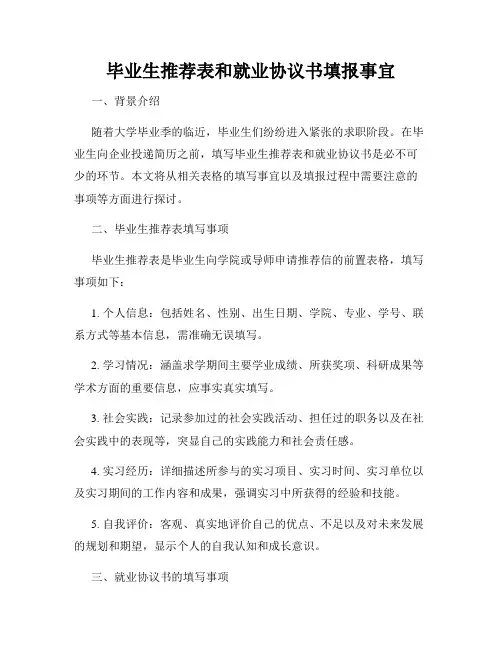 毕业生推荐表和就业协议书填报事宜

一、背景介绍

随着大学毕业季的临近，毕业生们纷纷进入紧张的求职阶段。在毕业生向企业投递简历之前，填写毕业生推荐表和就业协议书是必不可少的环节。本文将从相关表格的填写事宜以及填报过程中需要注意的事项等方面进行探讨。

二、毕业生推荐表填写事项

毕业生推荐表是毕业生向学院或导师申请推荐信的前置表格，填写事项如下：

1. 个人信息：包括姓名、性别、出生日期、学院、专业、学号、联系方式等基本信息，需准确无误填写。

2. 学习情况：涵盖求学期间主要学业成绩、所获奖项、科研成果等学术方面的重要信息，应事实真实填写。

3. 社会实践：记录参加过的社会实践活动、担任过的职务以及在社会实践中的表现等，突显自己的实践能力和社会责任感。

4. 实习经历：详细描述所参与的实习项目、实习时间、实习单位以及实习期间的工作内容和成果，强调实习中所获得的经验和技能。

5. 自我评价：客观、真实地评价自己的优点、不足以及对未来发展的规划和期望，显示个人的自我认知和成长意识。

三、就业协议书的填写事项